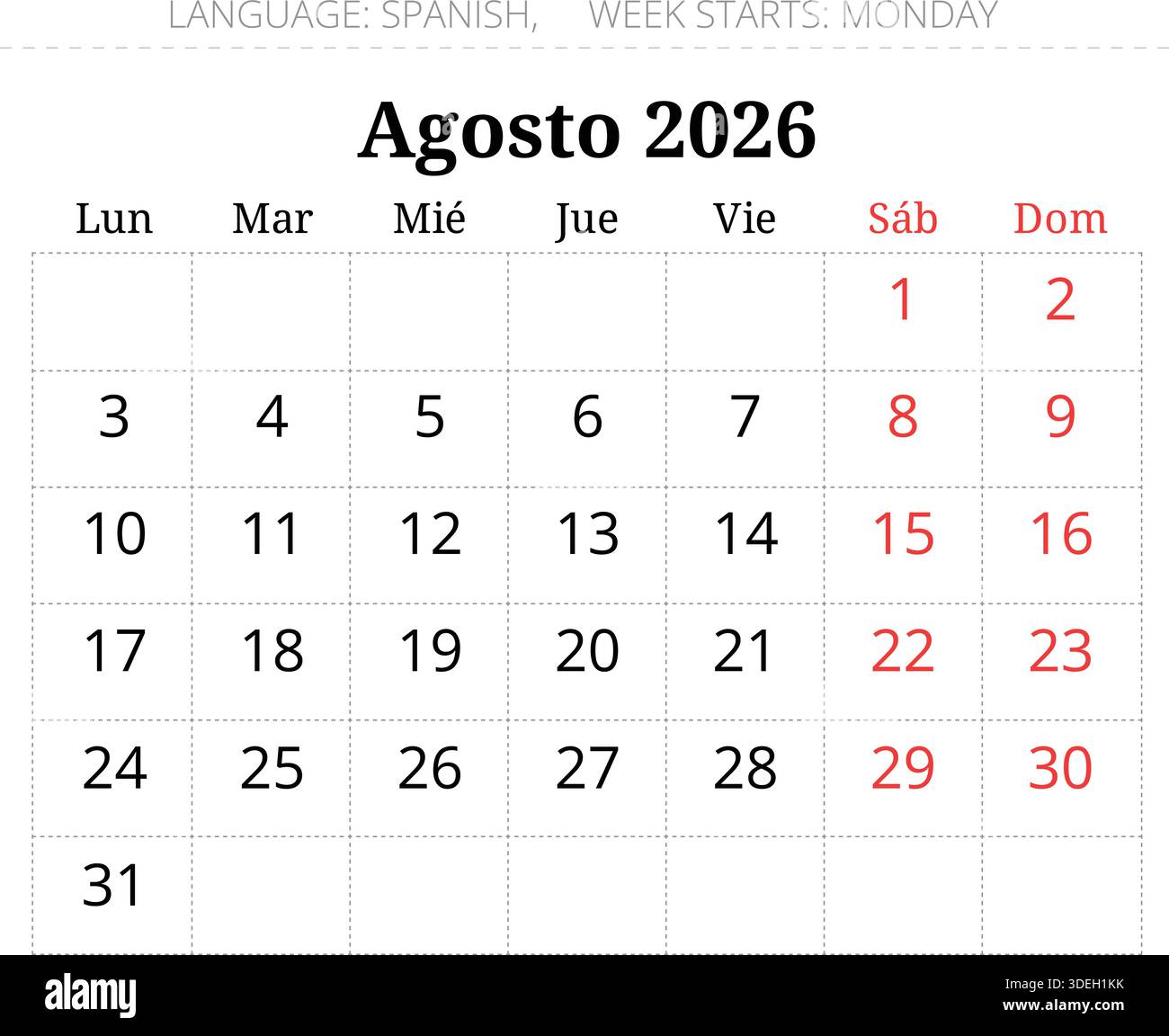 LANGUAGE: SPANISH, WEEK STARTS: MONDAY

Agosto 2026

| Lun | Mar | Mié | Jue | Vie | Sáb | Dom |
|---|---|---|---|---|---|---|
| | | | | | 1 | 2 |
| 3 | 4 | 5 | 6 | 7 | 8 | 9 |
| 10 | 11 | 12 | 13 | 14 | 15 | 16 |
| 17 | 18 | 19 | 20 | 21 | 22 | 23 |
| 24 | 25 | 26 | 27 | 28 | 29 | 30 |
| 31 | | | | | | |

alamy

Image ID: 3DEH1KK
www.alamy.com